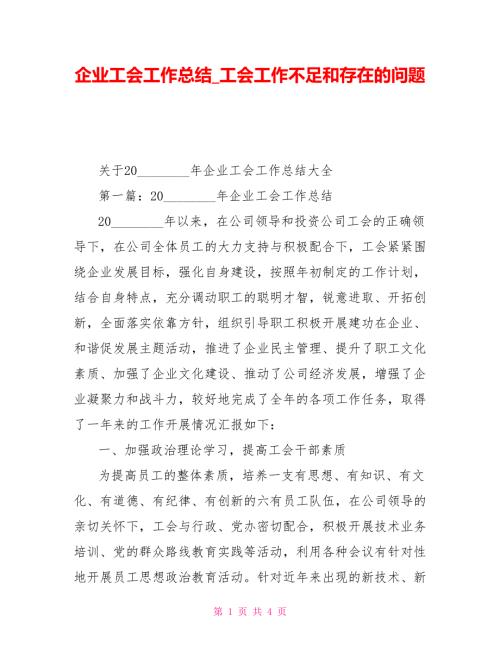 企业工会工作总结_工会工作不足和存在的问题

关于20________年企业工会工作总结大全

第一篇：20________年企业工会工作总结

20________年以来，在公司领导和投资公司工会的正确领导下，在公司全体员工的大力支持与积极配合下，工会紧紧围绕企业发展目标，强化自身建设，按照年初制定的工作计划，结合自身特点，充分调动职工的聪明才智，锐意进取、开拓创新，全面落实依靠方针，组织引导职工积极开展建功在企业、和谐促发展主题活动，推进了企业民主管理、提升了职工文化素质、加强了企业文化建设、推动了公司经济发展，增强了企业凝聚力和战斗力，较好地完成了全年的各项工作任务，取得了一年来的工作开展情况汇报如下：

一、加强政治理论学习，提高工会干部素质

为提高员工的整体素质，培养一支有思想、有知识、有文化、有道德、有纪律、有创新的六有员工队伍，在公司领导的亲切关怀下，工会与行政、党办密切配合，积极开展技术业务培训、党的群众路线教育实践等活动，利用各种会议有针对性地开展员工思想政治教育活动。针对近年来出现的新技术、新

第 1 页 共 4 页